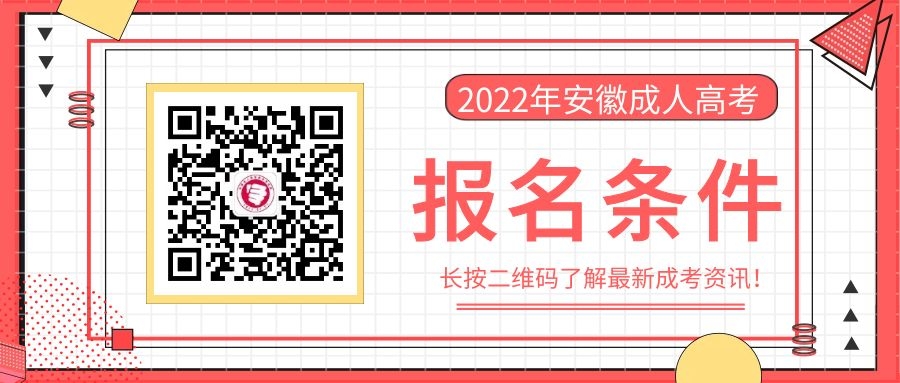 2022年安徽成人高考

报名条件

长按二维码了解最新成考资讯!